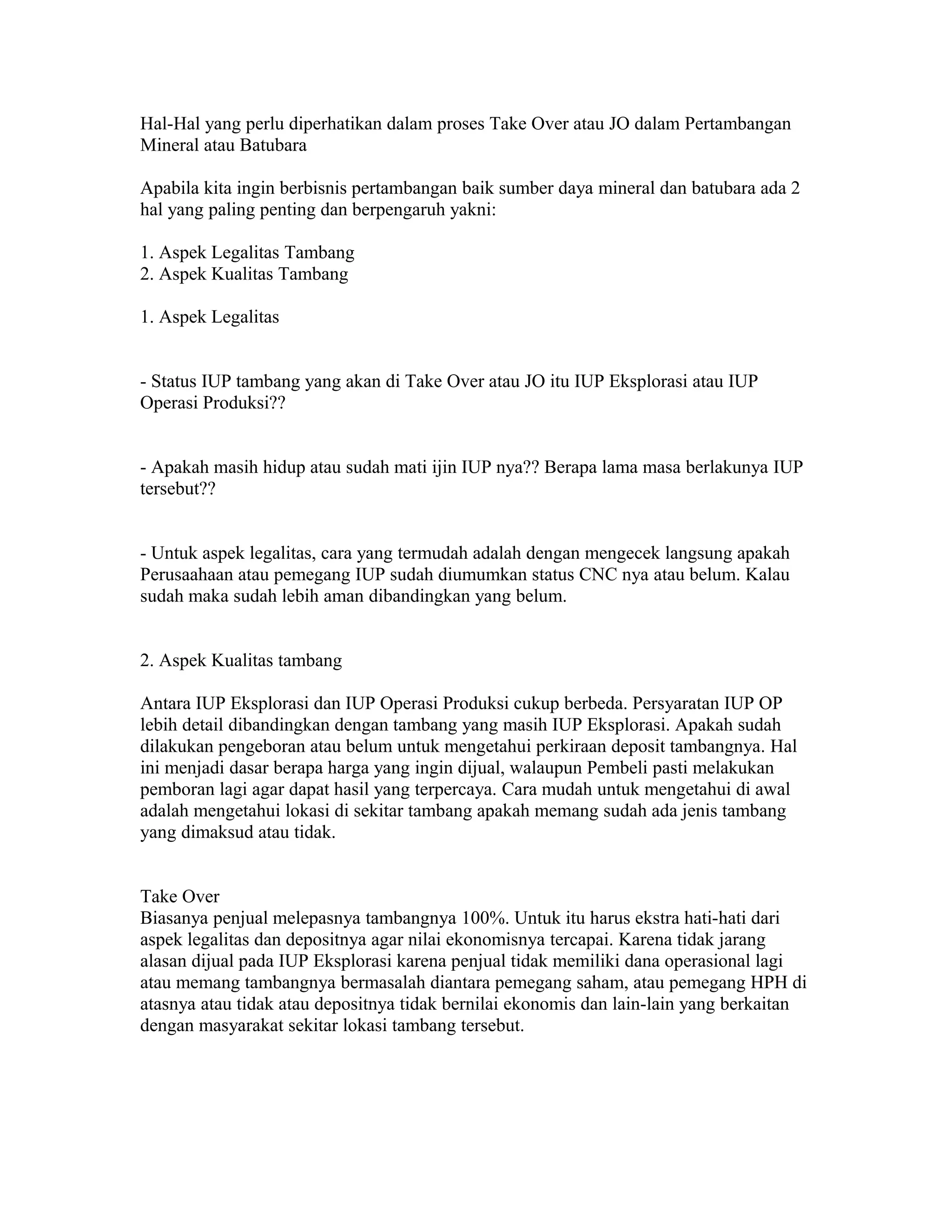 Hal-Hal yang perlu diperhatikan dalam proses Take Over atau JO dalam Pertambangan Mineral atau Batubara

Apabila kita ingin berbisnis pertambangan baik sumber daya mineral dan batubara ada 2 hal yang paling penting dan berpengaruh yakni:

1. Aspek Legalitas Tambang
2. Aspek Kualitas Tambang

1. Aspek Legalitas

- Status IUP tambang yang akan di Take Over atau JO itu IUP Eksplorasi atau IUP Operasi Produksi??

- Apakah masih hidup atau sudah mati ijin IUP nya?? Berapa lama masa berlakunya IUP tersebut??

- Untuk aspek legalitas, cara yang termudah adalah dengan mengecek langsung apakah Perusaahaan atau pemegang IUP sudah diumumkan status CNC nya atau belum. Kalau sudah maka sudah lebih aman dibandingkan yang belum.

2. Aspek Kualitas tambang

Antara IUP Eksplorasi dan IUP Operasi Produksi cukup berbeda. Persyaratan IUP OP lebih detail dibandingkan dengan tambang yang masih IUP Eksplorasi. Apakah sudah dilakukan pengeboran atau belum untuk mengetahui perkiraan deposit tambangnya. Hal ini menjadi dasar berapa harga yang ingin dijual, walaupun Pembeli pasti melakukan pemboran lagi agar dapat hasil yang terpercaya. Cara mudah untuk mengetahui di awal adalah mengetahui lokasi di sekitar tambang apakah memang sudah ada jenis tambang yang dimaksud atau tidak.

Take Over
Biasanya penjual melepasnya tambangnya 100%. Untuk itu harus ekstra hati-hati dari aspek legalitas dan depositnya agar nilai ekonomisnya tercapai. Karena tidak jarang alasan dijual pada IUP Eksplorasi karena penjual tidak memiliki dana operasional lagi atau memang tambangnya bermasalah diantara pemegang saham, atau pemegang HPH di atasnya atau tidak atau depositnya tidak bernilai ekonomis dan lain-lain yang berkaitan dengan masyarakat sekitar lokasi tambang tersebut.